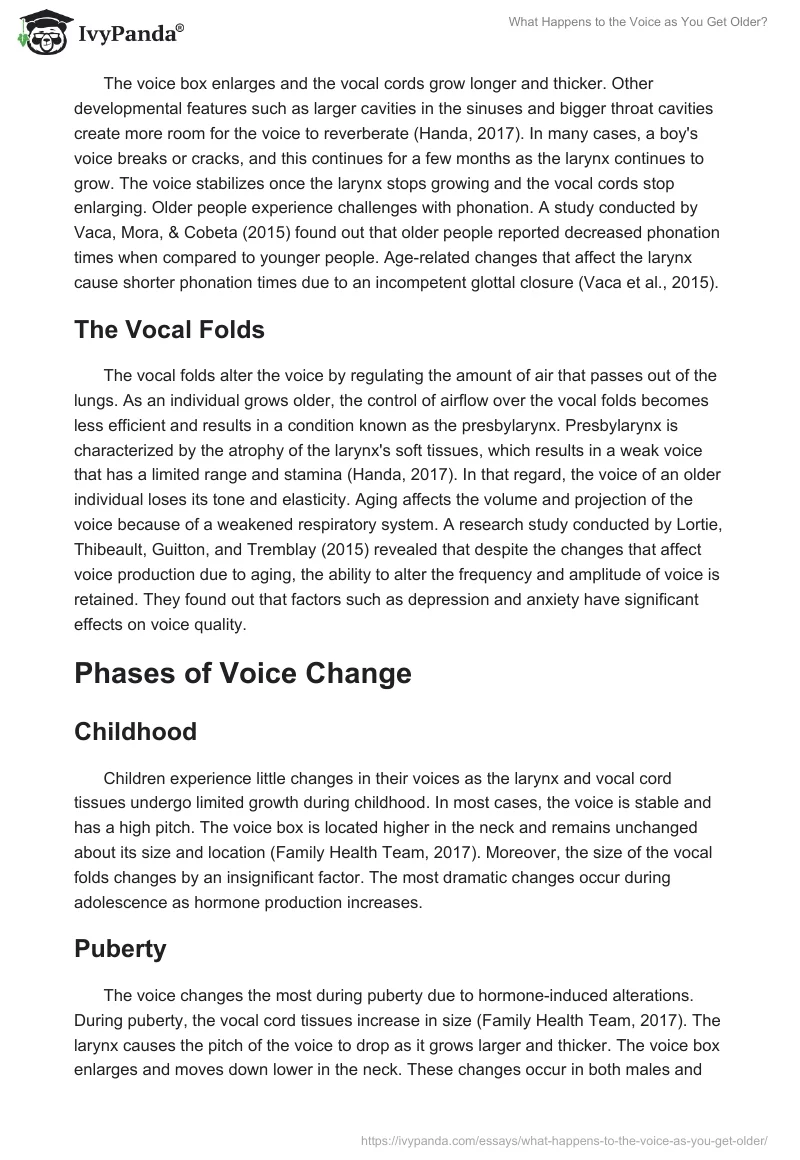 IvyPanda®

What Happens to the Voice as You Get Older?

The voice box enlarges and the vocal cords grow longer and thicker. Other developmental features such as larger cavities in the sinuses and bigger throat cavities create more room for the voice to reverberate (Handa, 2017). In many cases, a boy's voice breaks or cracks, and this continues for a few months as the larynx continues to grow. The voice stabilizes once the larynx stops growing and the vocal cords stop enlarging. Older people experience challenges with phonation. A study conducted by Vaca, Mora, & Cobeta (2015) found out that older people reported decreased phonation times when compared to younger people. Age-related changes that affect the larynx cause shorter phonation times due to an incompetent glottal closure (Vaca et al., 2015).

The Vocal Folds

The vocal folds alter the voice by regulating the amount of air that passes out of the lungs. As an individual grows older, the control of airflow over the vocal folds becomes less efficient and results in a condition known as the presbylarynx. Presbylarynx is characterized by the atrophy of the larynx's soft tissues, which results in a weak voice that has a limited range and stamina (Handa, 2017). In that regard, the voice of an older individual loses its tone and elasticity. Aging affects the volume and projection of the voice because of a weakened respiratory system. A research study conducted by Lortie, Thibeault, Guitton, and Tremblay (2015) revealed that despite the changes that affect voice production due to aging, the ability to alter the frequency and amplitude of voice is retained. They found out that factors such as depression and anxiety have significant effects on voice quality.

Phases of Voice Change

Childhood

Children experience little changes in their voices as the larynx and vocal cord tissues undergo limited growth during childhood. In most cases, the voice is stable and has a high pitch. The voice box is located higher in the neck and remains unchanged about its size and location (Family Health Team, 2017). Moreover, the size of the vocal folds changes by an insignificant factor. The most dramatic changes occur during adolescence as hormone production increases.

Puberty

The voice changes the most during puberty due to hormone-induced alterations. During puberty, the vocal cord tissues increase in size (Family Health Team, 2017). The larynx causes the pitch of the voice to drop as it grows larger and thicker. The voice box enlarges and moves down lower in the neck. These changes occur in both males and

https://ivypanda.com/essays/what-happens-to-the-voice-as-you-get-older/